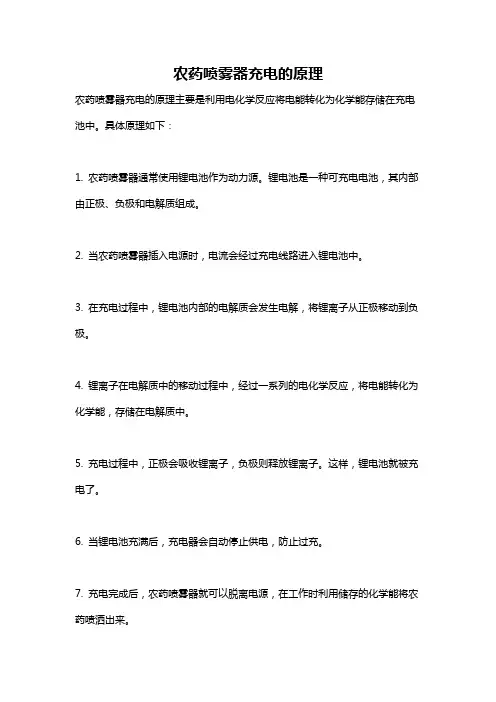 农药喷雾器充电的原理

农药喷雾器充电的原理主要是利用电化学反应将电能转化为化学能存储在充电池中。具体原理如下：

1. 农药喷雾器通常使用锂电池作为动力源。锂电池是一种可充电电池，其内部由正极、负极和电解质组成。

2. 当农药喷雾器插入电源时，电流会经过充电线路进入锂电池中。

3. 在充电过程中，锂电池内部的电解质会发生电解，将锂离子从正极移动到负极。

4. 锂离子在电解质中的移动过程中，经过一系列的电化学反应，将电能转化为化学能，存储在电解质中。

5. 充电过程中，正极会吸收锂离子，负极则释放锂离子。这样，锂电池就被充电了。

6. 当锂电池充满后，充电器会自动停止供电，防止过充。

7. 充电完成后，农药喷雾器就可以脱离电源，在工作时利用储存的化学能将农药喷洒出来。